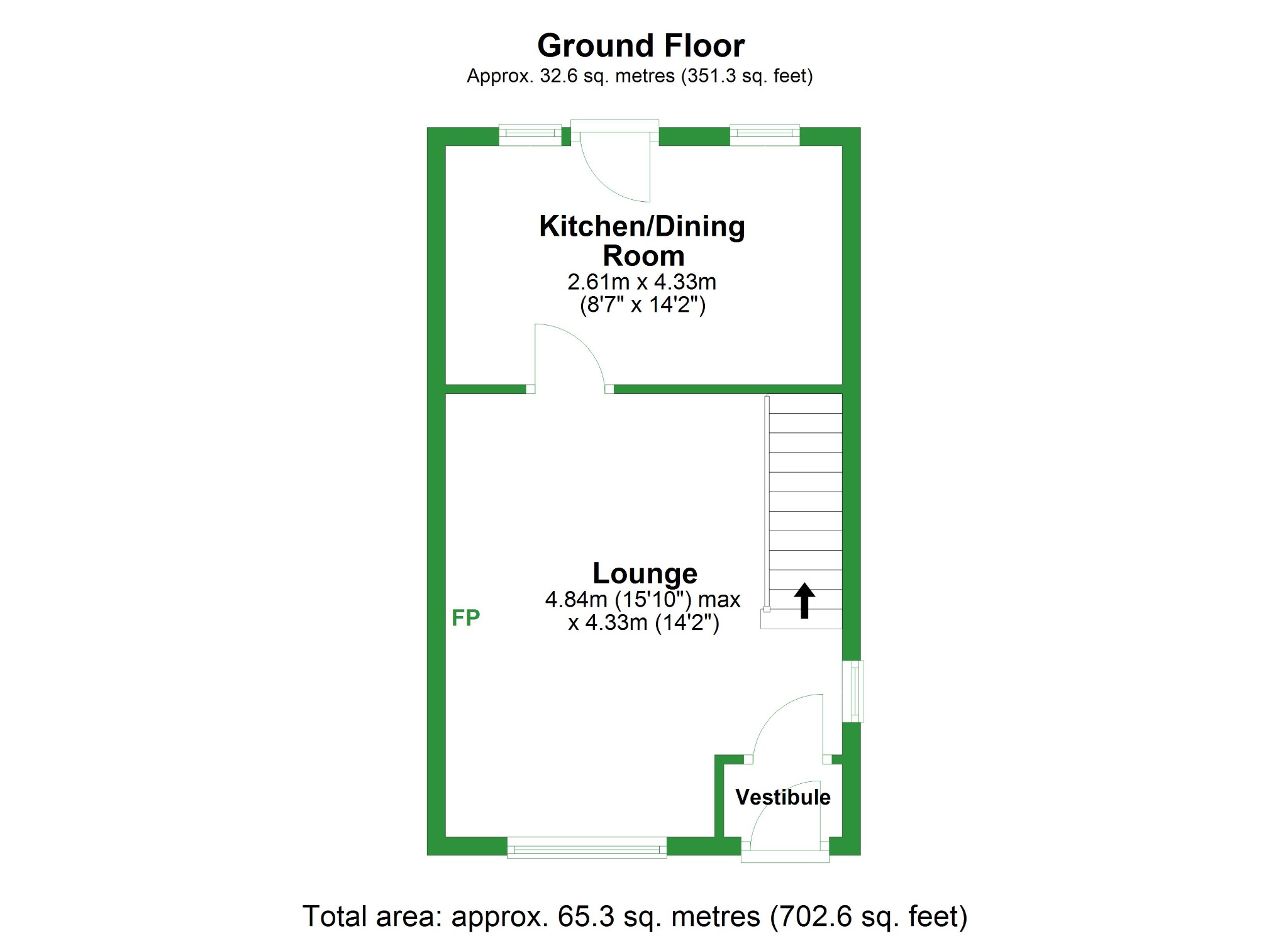 Ground Floor
Approx. 32.6 sq. metres (351.3 sq. feet)

Kitchen/Dining Room
2.61m x 4.33m
(8'7" x 14'2")

Lounge
4.84m (15'10") max
x 4.33m (14'2")

FP

Vestibule

Total area: approx. 65.3 sq. metres (702.6 sq. feet)